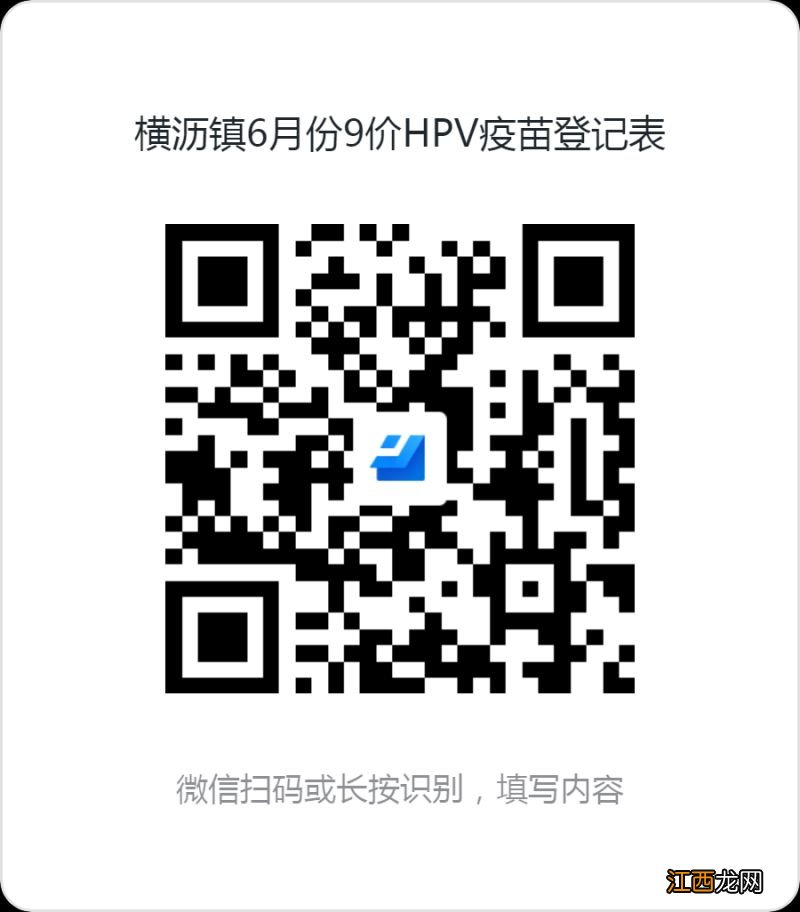 横沥镇6月份9价HPV疫苗登记表

微信扫码或长按识别，填写内容

江西龙网